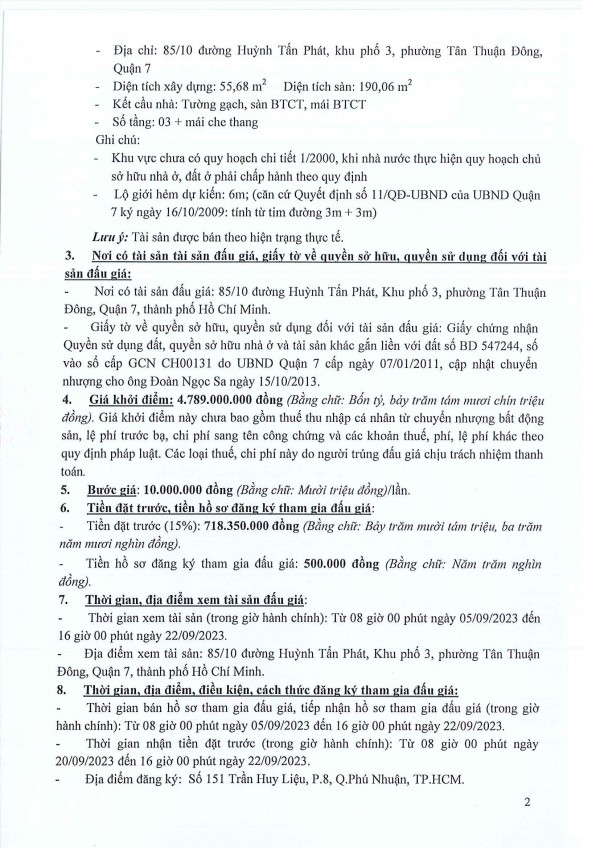 - Địa chỉ: 85/10 đường Huỳnh Tấn Phát, khu phố 3, phường Tân Thuận Đông, Quận 7
- Diện tích xây dựng: 55,68 $m^2$ Diện tích sàn: 190,06 $m^2$
- Kết cấu nhà: Tường gạch, sàn BTCT, mái BTCT
- Số tầng: 03 + mái che thang

Ghi chú:
- Khu vực chưa có quy hoạch chi tiết 1/2000, khi nhà nước thực hiện quy hoạch chủ sở hữu nhà ở, đất ở phải chấp hành theo quy định
- Lộ giới hẻm dự kiến: 6m; (căn cứ Quyết định số 11/QĐ-UBND của UBND Quận 7 ký ngày 16/10/2009: tính từ tim đường 3m + 3m)

Lưu ý: Tài sản được bán theo hiện trạng thực tế.

3. Nơi có tài sản tài sản đấu giá, giấy tờ về quyền sở hữu, quyền sử dụng đối với tài sản đấu giá:
- Nơi có tài sản đấu giá: 85/10 đường Huỳnh Tấn Phát, Khu phố 3, phường Tân Thuận Đông, Quận 7, thành phố Hồ Chí Minh.
- Giấy tờ về quyền sở hữu, quyền sử dụng đối với tài sản đấu giá: Giấy chứng nhận Quyền sử dụng đất, quyền sở hữu nhà ở và tài sản khác gắn liền với đất số BD 547244, số vào sổ cấp GCN CH00131 do UBND Quận 7 cấp ngày 07/01/2011, cập nhật chuyển nhượng cho ông Đoàn Ngọc Sa ngày 15/10/2013.

4. Giá khởi điểm: 4.789.000.000 đồng (Bằng chữ: Bốn tỷ, bảy trăm tám mươi chín triệu đồng). Giá khởi điểm này chưa bao gồm thuế thu nhập cá nhân từ chuyển nhượng bất động sản, lệ phí trước bạ, chi phí sang tên công chứng và các khoản thuế, phí, lệ phí khác theo quy định pháp luật. Các loại thuế, chi phí này do người trúng đấu giá chịu trách nhiệm thanh toán.

5. Bước giá: 10.000.000 đồng (Bằng chữ: Mười triệu đồng)/lần.

6. Tiền đặt trước, tiền hồ sơ đăng ký tham gia đấu giá:
- Tiền đặt trước (15%): 718.350.000 đồng (Bằng chữ: Bảy trăm mười tám triệu, ba trăm năm mươi nghìn đồng).
- Tiền hồ sơ đăng ký tham gia đấu giá: 500.000 đồng (Bằng chữ: Năm trăm nghìn đồng).

7. Thời gian, địa điểm xem tài sản đấu giá:
- Thời gian xem tài sản (trong giờ hành chính): Từ 08 giờ 00 phút ngày 05/09/2023 đến 16 giờ 00 phút ngày 22/09/2023.
- Địa điểm xem tài sản: 85/10 đường Huỳnh Tấn Phát, Khu phố 3, phường Tân Thuận Đông, Quận 7, thành phố Hồ Chí Minh.

8. Thời gian, địa điểm, điều kiện, cách thức đăng ký tham gia đấu giá:
- Thời gian bán hồ sơ tham gia đấu giá, tiếp nhận hồ sơ tham gia đấu giá (trong giờ hành chính): Từ 08 giờ 00 phút ngày 05/09/2023 đến 16 giờ 00 phút ngày 22/09/2023.
- Thời gian nhận tiền đặt trước (trong giờ hành chính): Từ 08 giờ 00 phút ngày 20/09/2023 đến 16 giờ 00 phút ngày 22/09/2023.
- Địa điểm đăng ký: Số 151 Trần Huy Liệu, P.8, Q.Phú Nhuận, TP.HCM.

2